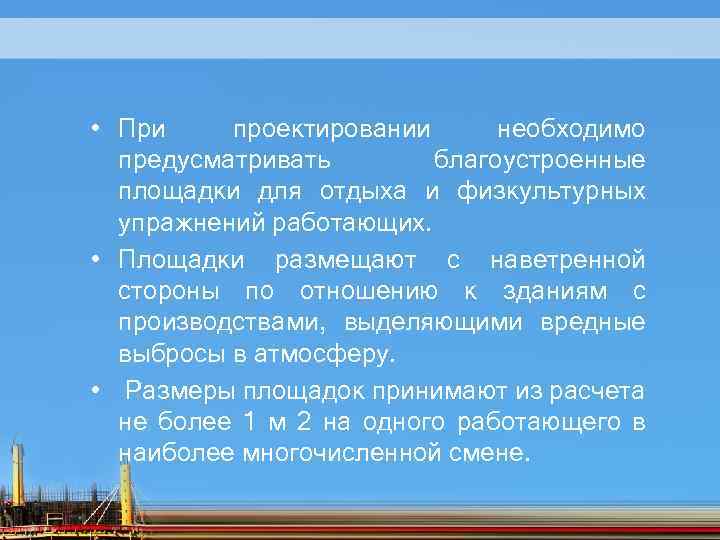 • При проектировании необходимо предусматривать благоустроенные площадки для отдыха и физкультурных упражнений работающих.
• Площадки размещают с наветренной стороны по отношению к зданиям с производствами, выделяющими вредные выбросы в атмосферу.
• Размеры площадок принимают из расчета не более 1 м 2 на одного работающего в наиболее многочисленной смене.